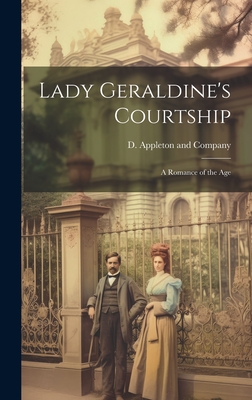 Lady Geraldine's Courtship

D. Appleton and Company

A Romance of the Age